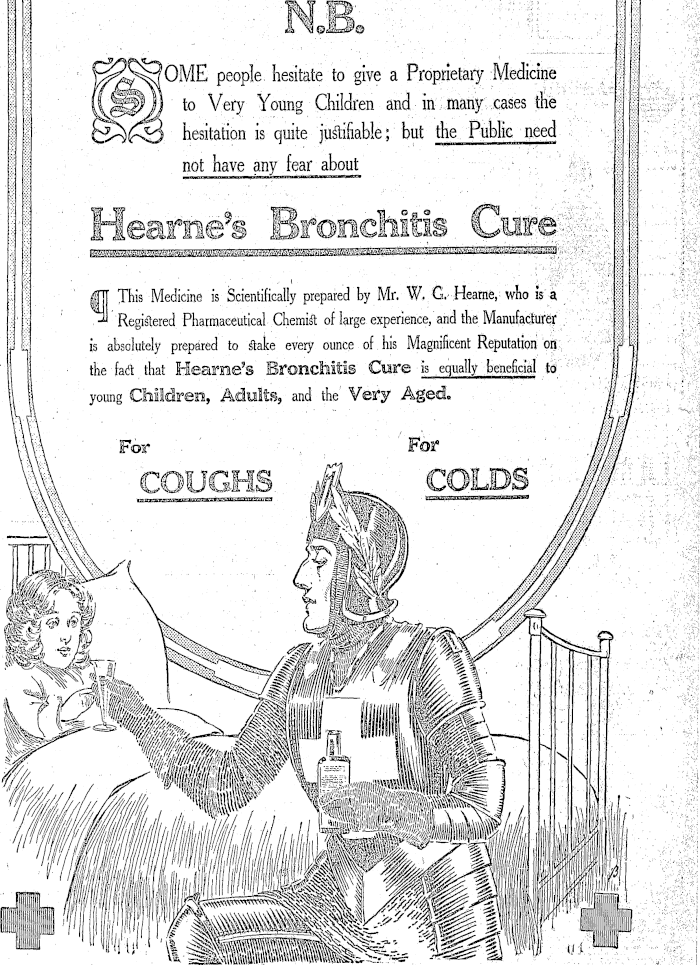 N.B.

SOME people hesitate to give a Proprietary Medicine to Very Young Children and in many cases the hesitation is quite justifiable; but the Public need not have any fear about

Hearne's Bronchitis Cure

¶ This Medicine is Scientifically prepared by Mr. W. G. Hearne, who is a Registered Pharmaceutical Chemist of large experience, and the Manufacturer is absolutely prepared to stake every ounce of his Magnificent Reputation on the fact that Hearne's Bronchitis Cure is equally beneficial to young Children, Adults, and the Very Aged.

For COUGHS

For COLDS